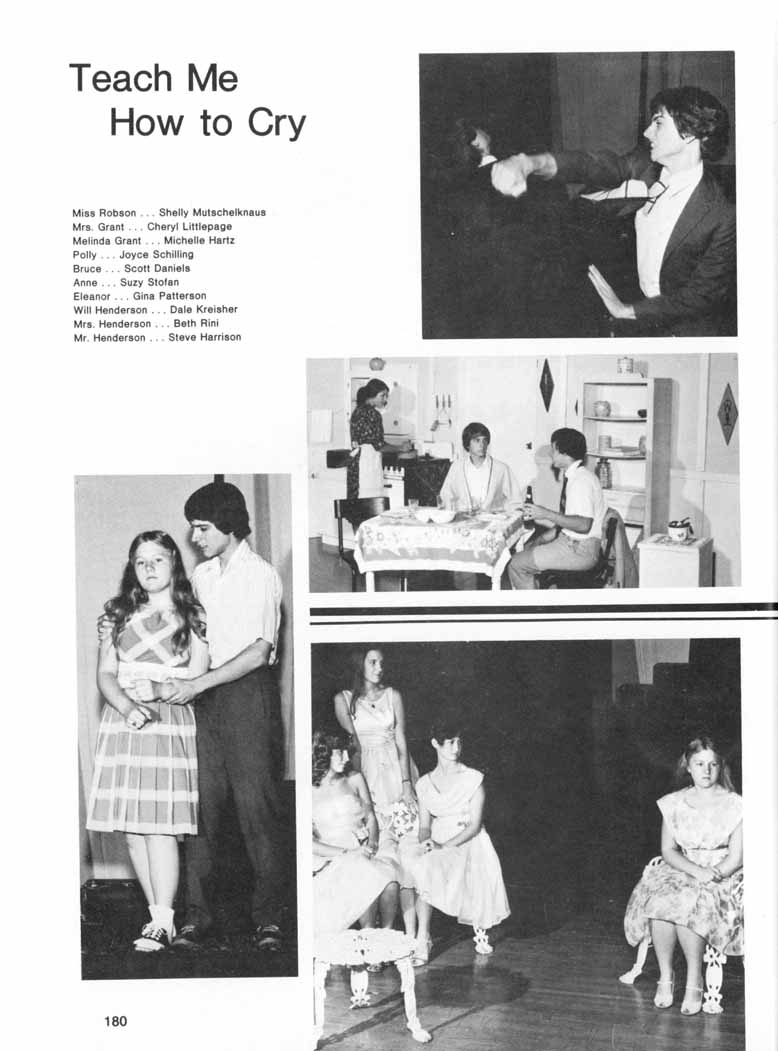 Teach Me How to Cry

Miss Robson . . . Shelly Mutschelknaus
Mrs. Grant . . . Cheryl Littlepage
Melinda Grant . . . Michelle Hartz
Polly . . . Joyce Schilling
Bruce . . . Scott Daniels
Anne . . . Suzy Stofan
Eleanor . . . Gina Patterson
Will Henderson . . . Dale Kreisher
Mrs. Henderson . . . Beth Rini
Mr. Henderson . . . Steve Harrison

180